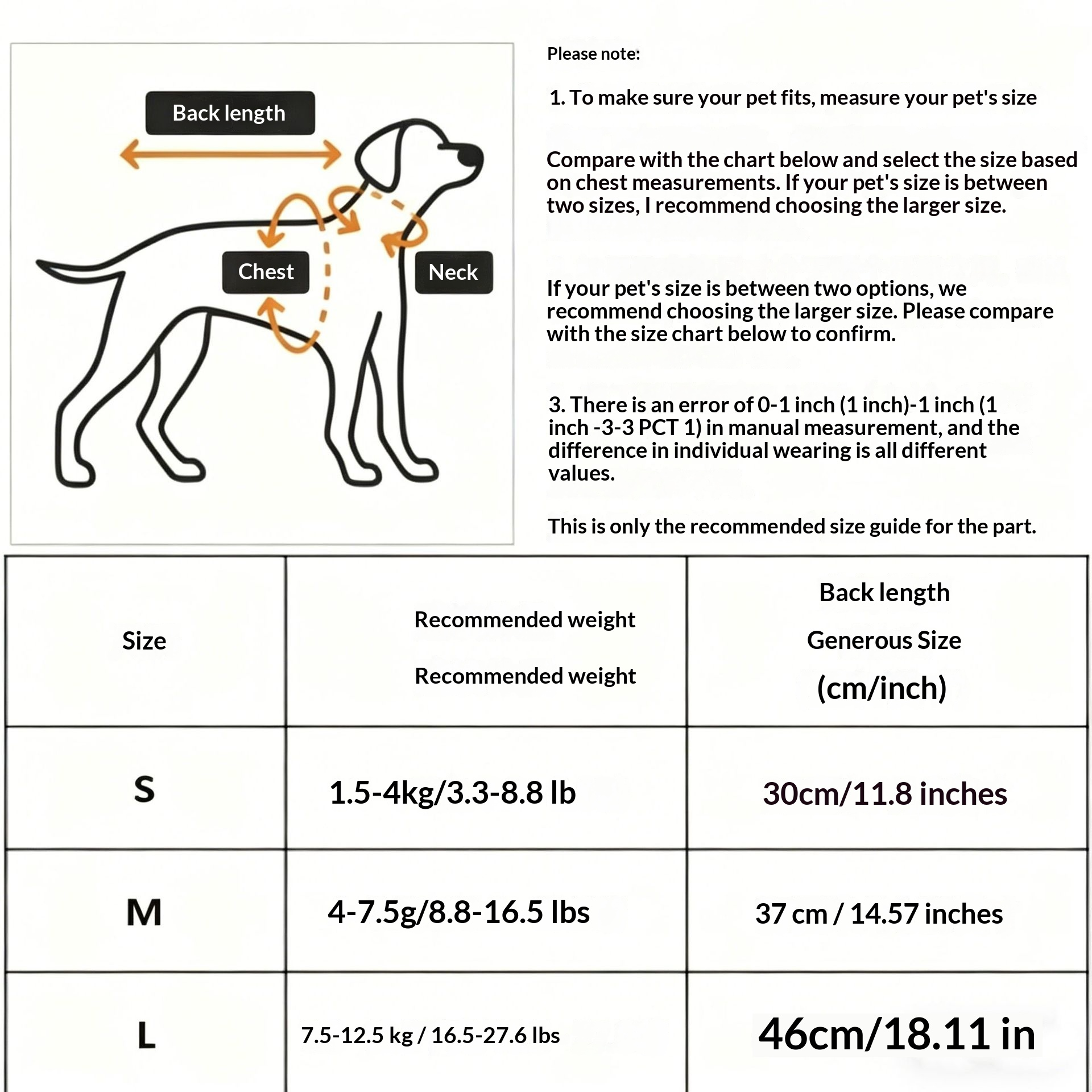 Back length

Chest

Neck

Please note:

1. To make sure your pet fits, measure your pet's size

Compare with the chart below and select the size based on chest measurements. If your pet's size is between two sizes, I recommend choosing the larger size.

If your pet's size is between two options, we recommend choosing the larger size. Please compare with the size chart below to confirm.

3. There is an error of 0-1 inch (1 inch)-1 inch (1 inch -3-3 PCT 1) in manual measurement, and the difference in individual wearing is all different values.

This is only the recommended size guide for the part.

| Size | Recommended weight Recommended weight | Back length Generous Size (cm/inch) |
|---|---|---|
| S | 1.5-4kg/3.3-8.8 lb | 30cm/11.8 inches |
| M | 4-7.5g/8.8-16.5 lbs | 37 cm / 14.57 inches |
| L | 7.5-12.5 kg / 16.5-27.6 lbs | 46cm/18.11 in |